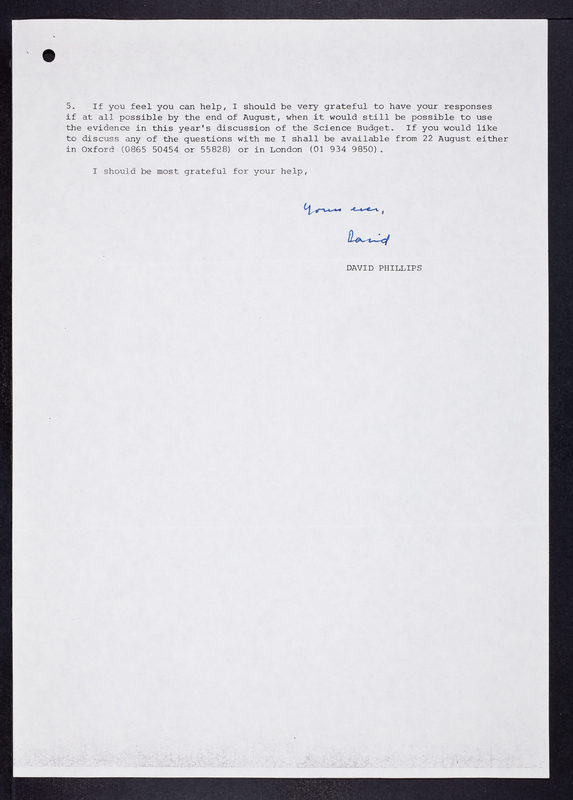 5. If you feel you can help, I should be very grateful to have your responses if at all possible by the end of August, when it would still be possible to use the evidence in this year's discussion of the Science Budget. If you would like to discuss any of the questions with me I shall be available from 22 August either in Oxford (0865 50454 or 55828) or in London (01 934 9850).

I should be most grateful for your help,

Yours ever,

David

DAVID PHILLIPS